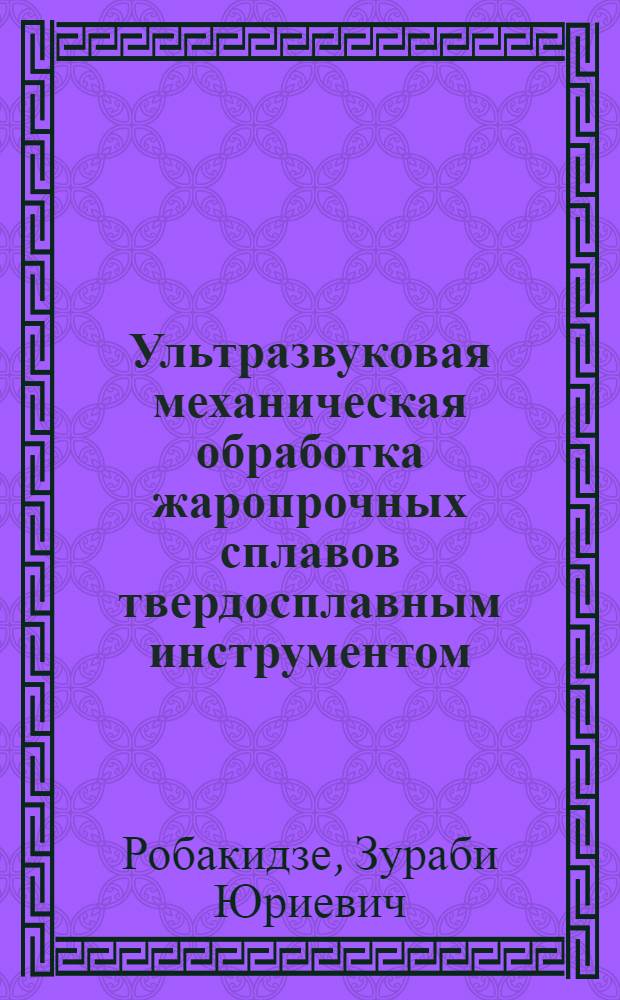 Ультразвуковая механическая обработка жаропрочных сплавов твердосплавным инструментом

Робакидзе, Зураби Юриевич